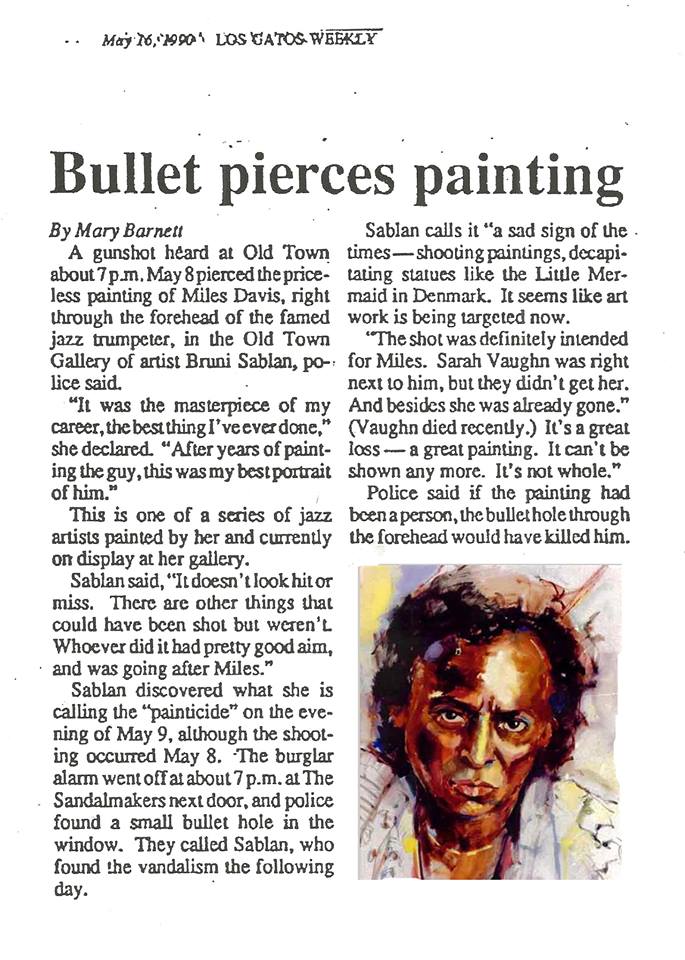 May 16, 1990 LOS GATOS WEEKLY

Bullet pierces painting

By Mary Barnett

A gunshot heard at Old Town about 7 p.m. May 8 pierced the priceless painting of Miles Davis, right through the forehead of the famed jazz trumpeter, in the Old Town Gallery of artist Bruni Sablan, police said.

"It was the masterpiece of my career, the best thing I've ever done," she declared. "After years of painting the guy, this was my best portrait of him."

This is one of a series of jazz artists painted by her and currently on display at her gallery.

Sablan said, "It doesn't look hit or miss. There are other things that could have been shot but weren't. Whoever did it had pretty good aim, and was going after Miles."

Sablan discovered what she is calling the "painticide" on the evening of May 9, although the shooting occurred May 8. The burglar alarm went off at about 7 p.m. at The Sandalmakers next door, and police found a small bullet hole in the window. They called Sablan, who found the vandalism the following day.

Sablan calls it "a sad sign of the times — shooting paintings, decapitating statues like the Little Mermaid in Denmark. It seems like art work is being targeted now.

"The shot was definitely intended for Miles. Sarah Vaughn was right next to him, but they didn't get her. And besides she was already gone." (Vaughn died recently.) It's a great loss — a great painting. It can't be shown any more. It's not whole."

Police said if the painting had been a person, the bullet hole through the forehead would have killed him.